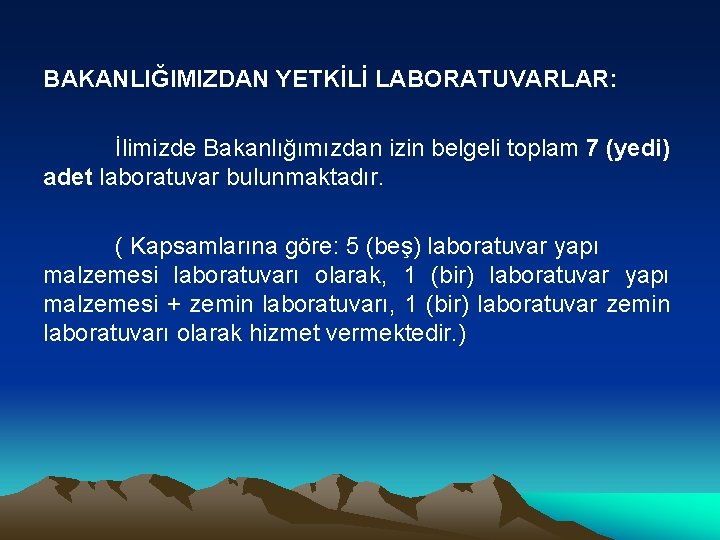 BAKANLIĞIMIZDAN YETKİLİ LABORATUVARLAR:

İlimizde Bakanlığımızdan izin belgeli toplam 7 (yedi) adet laboratuvar bulunmaktadır.

( Kapsamlarına göre: 5 (beş) laboratuvar yapı malzemesi laboratuvarı olarak, 1 (bir) laboratuvar yapı malzemesi + zemin laboratuvarı, 1 (bir) laboratuvar zemin laboratuvarı olarak hizmet vermektedir.)